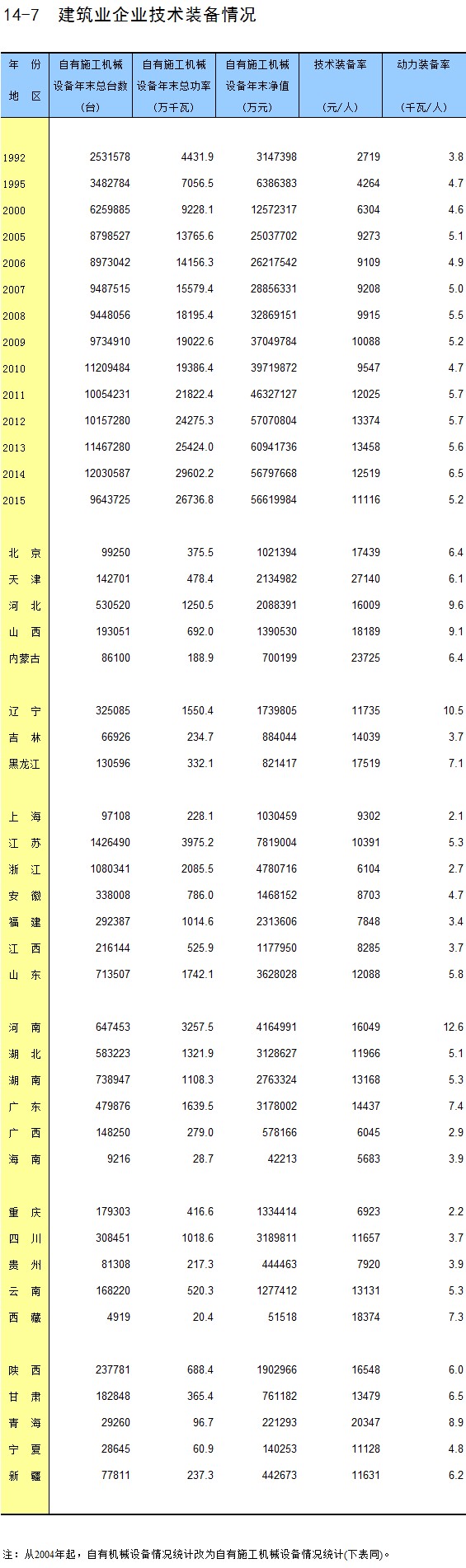 14-7 建筑业企业技术装备情况

| 年 份 地 区 | 自有施工机械设备年末总台数（台） | 自有施工机械设备年末总功率（万千瓦） | 自有施工机械设备年末净值（万元） | 技术装备率（元/人） | 动力装备率（千瓦/人） |
|---|---|---|---|---|---|
| 1992 | 2531578 | 4431.9 | 3147398 | 2719 | 3.8 |
| 1995 | 3482784 | 7056.5 | 6386383 | 4264 | 4.7 |
| 2000 | 6259885 | 9228.1 | 12572317 | 6304 | 4.6 |
| 2005 | 8798527 | 13765.6 | 25037702 | 9273 | 5.1 |
| 2006 | 8973042 | 14156.3 | 26217542 | 9109 | 4.9 |
| 2007 | 9487515 | 15579.4 | 28856331 | 9208 | 5.0 |
| 2008 | 9448056 | 18195.4 | 32869151 | 9915 | 5.5 |
| 2009 | 9734910 | 19022.6 | 37049784 | 10088 | 5.2 |
| 2010 | 11209484 | 19386.4 | 39719872 | 9547 | 4.7 |
| 2011 | 10054231 | 21822.4 | 46327127 | 12025 | 5.7 |
| 2012 | 10157280 | 24275.3 | 57070804 | 13374 | 5.7 |
| 2013 | 11467280 | 25424.0 | 60941736 | 13458 | 5.6 |
| 2014 | 12030587 | 29602.2 | 56797668 | 12519 | 6.5 |
| 2015 | 9643725 | 26736.8 | 56619984 | 11116 | 5.2 |
| 北 京 | 99250 | 375.5 | 1021394 | 17439 | 6.4 |
| 天 津 | 142701 | 478.4 | 2134982 | 27140 | 6.1 |
| 河 北 | 530520 | 1250.5 | 2088391 | 16009 | 9.6 |
| 山 西 | 193051 | 692.0 | 1390530 | 18189 | 9.1 |
| 内蒙古 | 86100 | 188.9 | 700199 | 23725 | 6.4 |
| 辽 宁 | 325085 | 1550.4 | 1739805 | 11735 | 10.5 |
| 吉 林 | 66926 | 234.7 | 884044 | 14039 | 3.7 |
| 黑龙江 | 130596 | 332.1 | 821417 | 17519 | 7.1 |
| 上 海 | 97108 | 228.1 | 1030459 | 9302 | 2.1 |
| 江 苏 | 1426490 | 3975.2 | 7819004 | 10391 | 5.3 |
| 浙 江 | 1080341 | 2085.5 | 4780716 | 6104 | 2.7 |
| 安 徽 | 338008 | 786.0 | 1468152 | 8703 | 4.7 |
| 福 建 | 292387 | 1014.6 | 2313606 | 7848 | 3.4 |
| 江 西 | 216144 | 525.9 | 1177950 | 8285 | 3.7 |
| 山 东 | 713507 | 1742.1 | 3628028 | 12088 | 5.8 |
| 河 南 | 647453 | 3257.5 | 4164991 | 16049 | 12.6 |
| 湖 北 | 583223 | 1321.9 | 3128627 | 11966 | 5.1 |
| 湖 南 | 738947 | 1108.3 | 2763324 | 13168 | 5.3 |
| 广 东 | 479876 | 1639.5 | 3178002 | 14437 | 7.4 |
| 广 西 | 148250 | 279.0 | 578166 | 6045 | 2.9 |
| 海 南 | 9216 | 28.7 | 42213 | 5683 | 3.9 |
| 重 庆 | 179303 | 416.6 | 1334414 | 6923 | 2.2 |
| 四 川 | 308451 | 1018.6 | 3189811 | 11657 | 3.7 |
| 贵 州 | 81308 | 217.3 | 444463 | 7920 | 3.9 |
| 云 南 | 168220 | 520.3 | 1277412 | 13131 | 5.3 |
| 西 藏 | 4919 | 20.4 | 51518 | 18374 | 7.3 |
| 陕 西 | 237781 | 688.4 | 1902966 | 16548 | 6.0 |
| 甘 肃 | 182848 | 365.4 | 761182 | 13479 | 6.5 |
| 青 海 | 29260 | 96.7 | 221293 | 20347 | 8.9 |
| 宁 夏 | 28645 | 60.9 | 140253 | 11128 | 4.8 |
| 新 疆 | 77811 | 237.3 | 442673 | 11631 | 6.2 |

注：从2004年起，自有机械设备情况统计改为自有施工机械设备情况统计(下表同)。